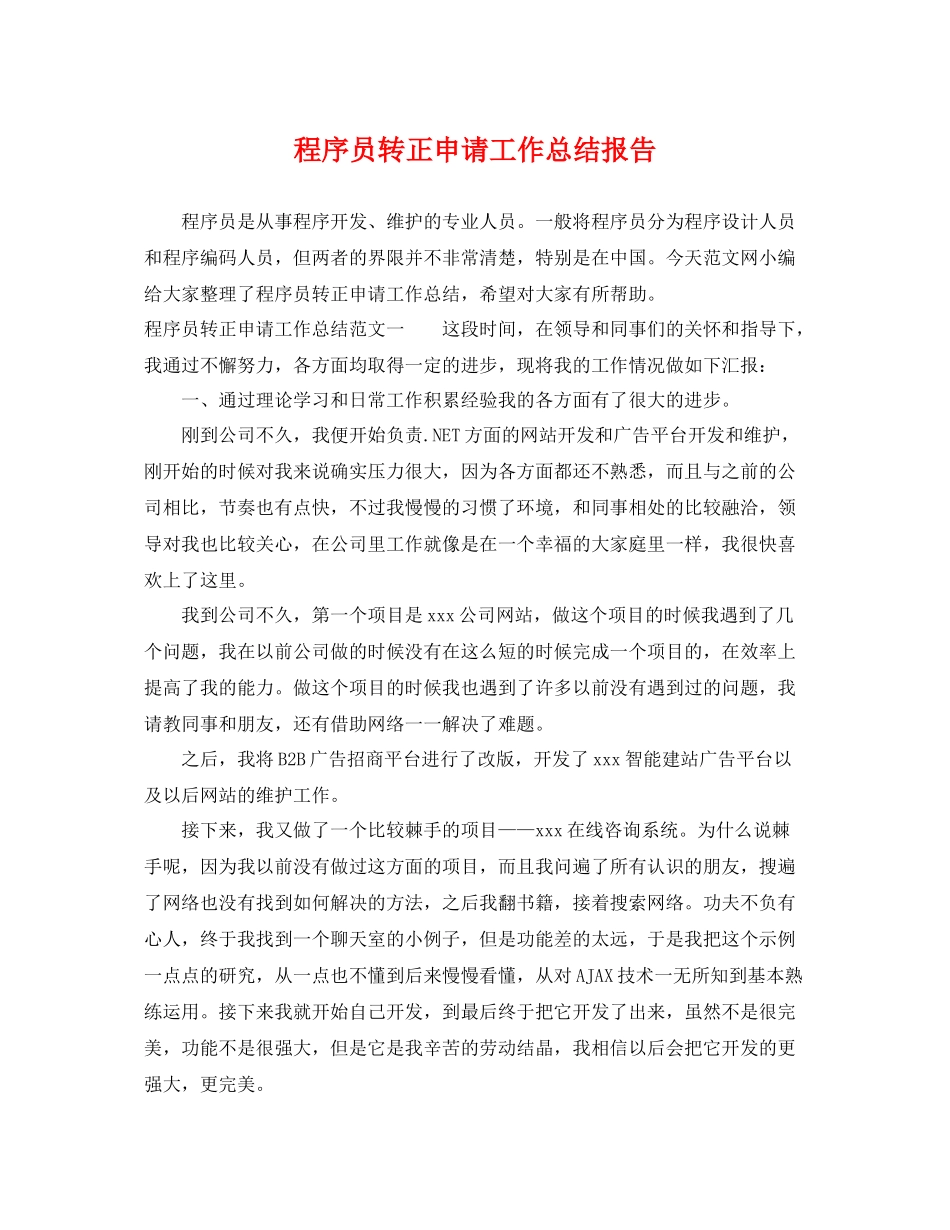 程序员转正申请工作总结报告

程序员是从事程序开发、维护的专业人员。一般将程序员分为程序设计人员和程序编码人员，但两者的界限并不非常清楚，特别是在中国。今天范文网小编给大家整理了程序员转正申请工作总结，希望对大家有所帮助。

程序员转正申请工作总结范文一　　这段时间，在领导和同事们的关怀和指导下，我通过不懈努力，各方面均取得一定的进步，现将我的工作情况做如下汇报：

一、通过理论学习和日常工作积累经验我的各方面有了很大的进步。

刚到公司不久，我便开始负责.NET方面的网站开发和广告平台开发和维护，刚开始的时候对我来说确实压力很大，因为各方面都还不熟悉，而且与之前的公司相比，节奏也有点快，不过我慢慢的习惯了环境，和同事相处的比较融洽，领导对我也比较关心，在公司里工作就像是在一个幸福的大家庭里一样，我很快喜欢上了这里。

我到公司不久，第一个项目是xxx公司网站，做这个项目的时候我遇到了几个问题，我在以前公司做的时候没有在这么短的时候完成一个项目的，在效率上提高了我的能力。做这个项目的时候我也遇到了许多以前没有遇到过的问题，我请教同事和朋友，还有借助网络一一解决了难题。

之后，我将B2B广告招商平台进行了改版，开发了xxx智能建站广告平台以及以后网站的维护工作。

接下来，我又做了一个比较棘手的项目——xxx在线咨询系统。为什么说棘手呢，因为我以前没有做过这方面的项目，而且我问遍了所有认识的朋友，搜遍了网络也没有找到如何解决的方法，之后我翻书籍，接着搜索网络。功夫不负有心人，终于我找到一个聊天室的小例子，但是功能差的太远，于是我把这个示例一点点的研究，从一点也不懂到后来慢慢看懂，从对AJAX技术一无所知到基本熟练运用。接下来我就开始自己开发，到最后终于把它开发了出来，虽然不是很完美，功能不是很强大，但是它是我辛苦的劳动结晶，我相信以后会把它开发的更强大，更完美。